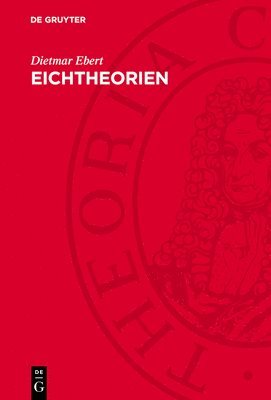 DE GRUYTER

Dietmar Ebert
EICHTHEORIEN

THEORIA C

DE
G